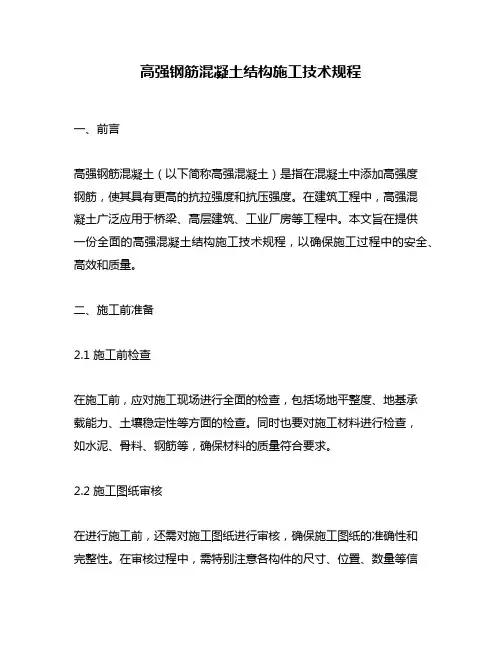 高强钢筋混凝土结构施工技术规程

一、前言

高强钢筋混凝土（以下简称高强混凝土）是指在混凝土中添加高强度钢筋，使其具有更高的抗拉强度和抗压强度。在建筑工程中，高强混凝土广泛应用于桥梁、高层建筑、工业厂房等工程中。本文旨在提供一份全面的高强混凝土结构施工技术规程，以确保施工过程中的安全、高效和质量。

二、施工前准备

2.1 施工前检查

在施工前，应对施工现场进行全面的检查，包括场地平整度、地基承载能力、土壤稳定性等方面的检查。同时也要对施工材料进行检查，如水泥、骨料、钢筋等，确保材料的质量符合要求。

2.2 施工图纸审核

在进行施工前，还需对施工图纸进行审核，确保施工图纸的准确性和完整性。在审核过程中，需特别注意各构件的尺寸、位置、数量等信